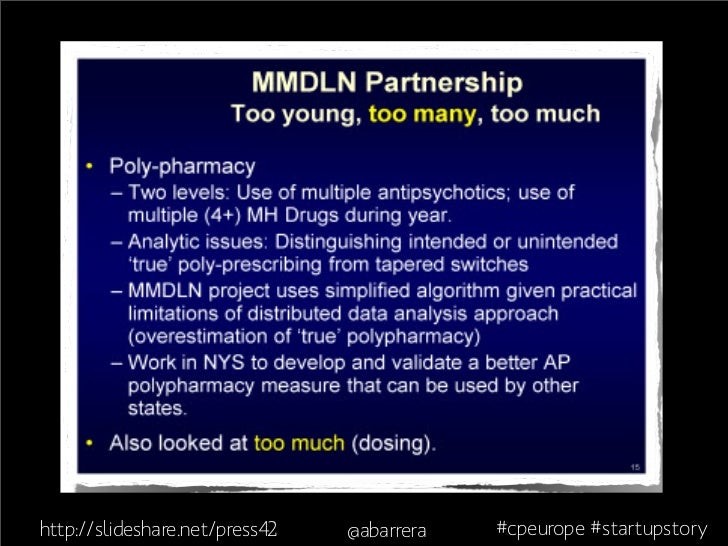 MMDLN Partnership
Too young, too many, too much

• Poly-pharmacy
– Two levels: Use of multiple antipsychotics; use of multiple (4+) MH Drugs during year.
– Analytic issues: Distinguishing intended or unintended 'true' poly-prescribing from tapered switches
– MMDLN project uses simplified algorithm given practical limitations of distributed data analysis approach (overestimation of 'true' polypharmacy)
– Work in NYS to develop and validate a better AP polypharmacy measure that can be used by other states.

• Also looked at too much (dosing).

15

http://slideshare.net/press42 @abarrera #cpeurope #startupstory